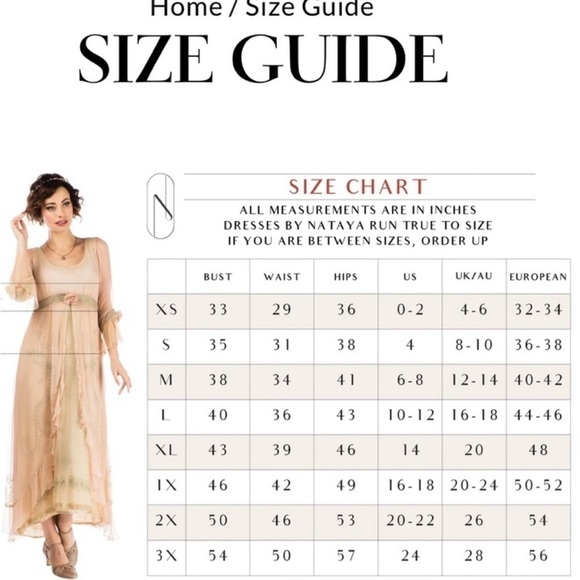 Home / Size Guide

SIZE GUIDE

SIZE CHART

ALL MEASUREMENTS ARE IN INCHES
DRESSES BY NATAYA RUN TRUE TO SIZE
IF YOU ARE BETWEEN SIZES, ORDER UP

|  | BUST | WAIST | HIPS | US | UK/AU | EUROPEAN |
|---|---|---|---|---|---|---|
| XS | 33 | 29 | 36 | 0-2 | 4-6 | 32-34 |
| S | 35 | 31 | 38 | 4 | 8-10 | 36-38 |
| M | 38 | 34 | 41 | 6-8 | 12-14 | 40-42 |
| L | 40 | 36 | 43 | 10-12 | 16-18 | 44-46 |
| XL | 43 | 39 | 46 | 14 | 20 | 48 |
| 1X | 46 | 42 | 49 | 16-18 | 20-24 | 50-52 |
| 2X | 50 | 46 | 53 | 20-22 | 26 | 54 |
| 3X | 54 | 50 | 57 | 24 | 28 | 56 |